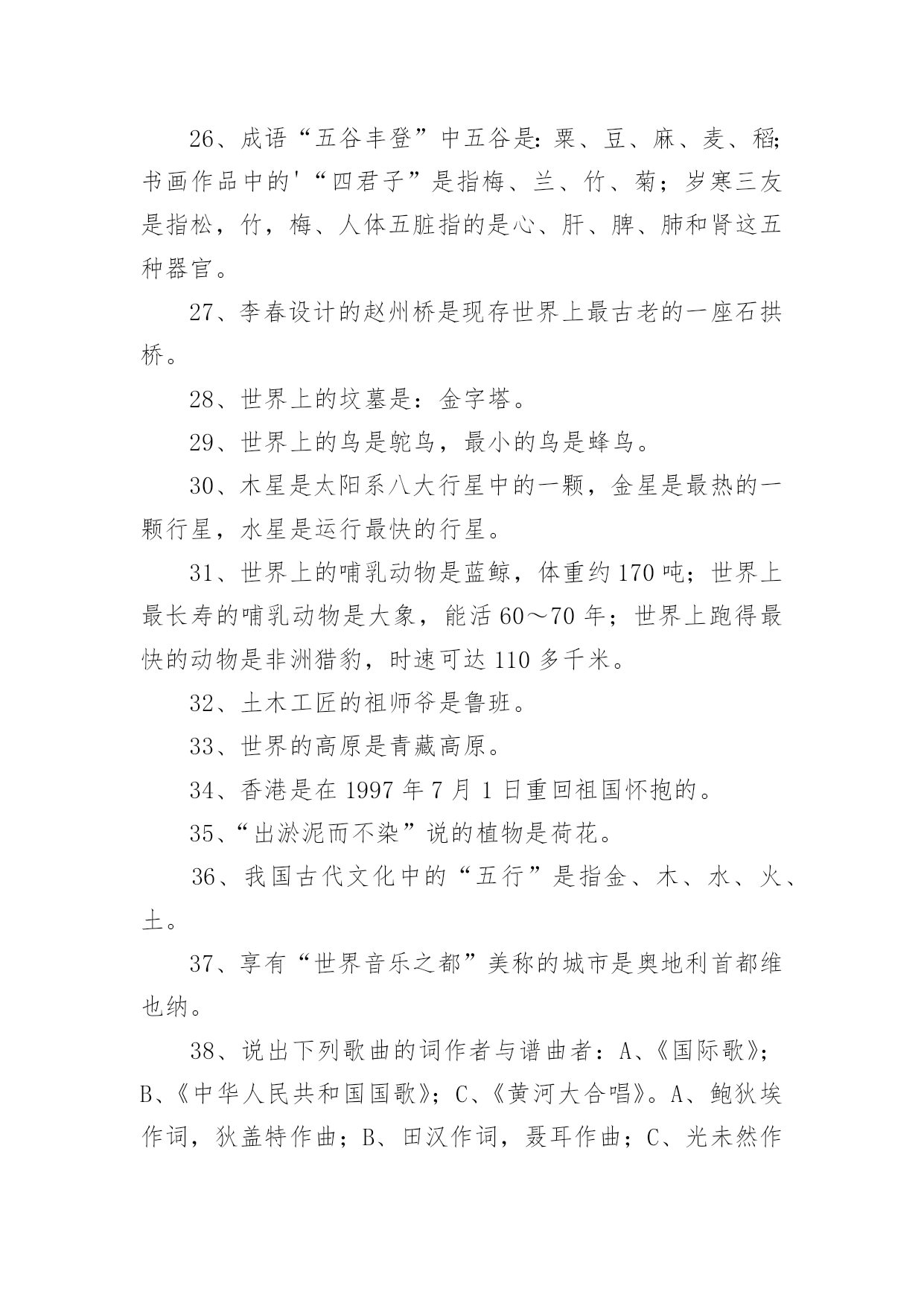 26、成语“五谷丰登”中五谷是：粟、豆、麻、麦、稻；书画作品中的'“四君子”是指梅、兰、竹、菊；岁寒三友是指松，竹，梅、人体五脏指的是心、肝、脾、肺和肾这五种器官。

27、李春设计的赵州桥是现存世界上最古老的一座石拱桥。

28、世界上的坟墓是：金字塔。

29、世界上的鸟是鸵鸟，最小的鸟是蜂鸟。

30、木星是太阳系八大行星中的一颗，金星是最热的一颗行星，水星是运行最快的行星。

31、世界上的哺乳动物是蓝鲸，体重约170吨；世界上最长寿的哺乳动物是大象，能活60～70年；世界上跑得最快的动物是非洲猎豹，时速可达110多千米。

32、土木工匠的祖师爷是鲁班。

33、世界的高原是青藏高原。

34、香港是在1997年7月1日重回祖国怀抱的。

35、“出淤泥而不染”说的植物是荷花。

36、我国古代文化中的“五行”是指金、木、水、火、土。

37、享有“世界音乐之都”美称的城市是奥地利首都维也纳。

38、说出下列歌曲的词作者与谱曲者：A、《国际歌》；B、《中华人民共和国国歌》；C、《黄河大合唱》。A、鲍狄埃作词，狄盖特作曲；B、田汉作词，聂耳作曲；C、光未然作